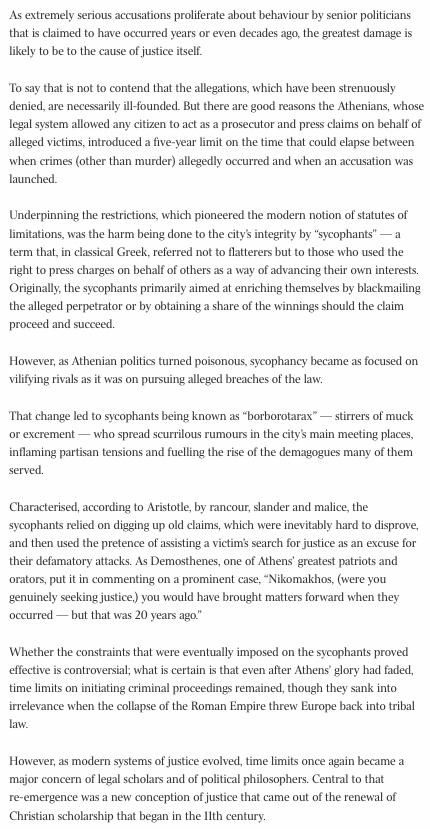 As extremely serious accusations proliferate about behaviour by senior politicians that is claimed to have occurred years or even decades ago, the greatest damage is likely to be to the cause of justice itself.

To say that is not to contend that the allegations, which have been strenuously denied, are necessarily ill-founded. But there are good reasons the Athenians, whose legal system allowed any citizen to act as a prosecutor and press claims on behalf of alleged victims, introduced a five-year limit on the time that could elapse between when crimes (other than murder) allegedly occurred and when an accusation was launched.

Underpinning the restrictions, which pioneered the modern notion of statutes of limitations, was the harm being done to the city's integrity by "sycophants" — a term that, in classical Greek, referred not to flatterers but to those who used the right to press charges on behalf of others as a way of advancing their own interests. Originally, the sycophants primarily aimed at enriching themselves by blackmailing the alleged perpetrator or by obtaining a share of the winnings should the claim proceed and succeed.

However, as Athenian politics turned poisonous, sycophancy became as focused on vilifying rivals as it was on pursuing alleged breaches of the law.

That change led to sycophants being known as "borborotarax" — stirrers of muck or excrement — who spread scurrilous rumours in the city's main meeting places, inflaming partisan tensions and fuelling the rise of the demagogues many of them served.

Characterised, according to Aristotle, by rancour, slander and malice, the sycophants relied on digging up old claims, which were inevitably hard to disprove, and then used the pretence of assisting a victim's search for justice as an excuse for their defamatory attacks. As Demosthenes, one of Athens' greatest patriots and orators, put it in commenting on a prominent case, "Nikomakhos, (were you genuinely seeking justice,) you would have brought matters forward when they occurred — but that was 20 years ago."

Whether the constraints that were eventually imposed on the sycophants proved effective is controversial; what is certain is that even after Athens' glory had faded, time limits on initiating criminal proceedings remained, though they sank into irrelevance when the collapse of the Roman Empire threw Europe back into tribal law.

However, as modern systems of justice evolved, time limits once again became a major concern of legal scholars and of political philosophers. Central to that re-emergence was a new conception of justice that came out of the renewal of Christian scholarship that began in the 11th century.